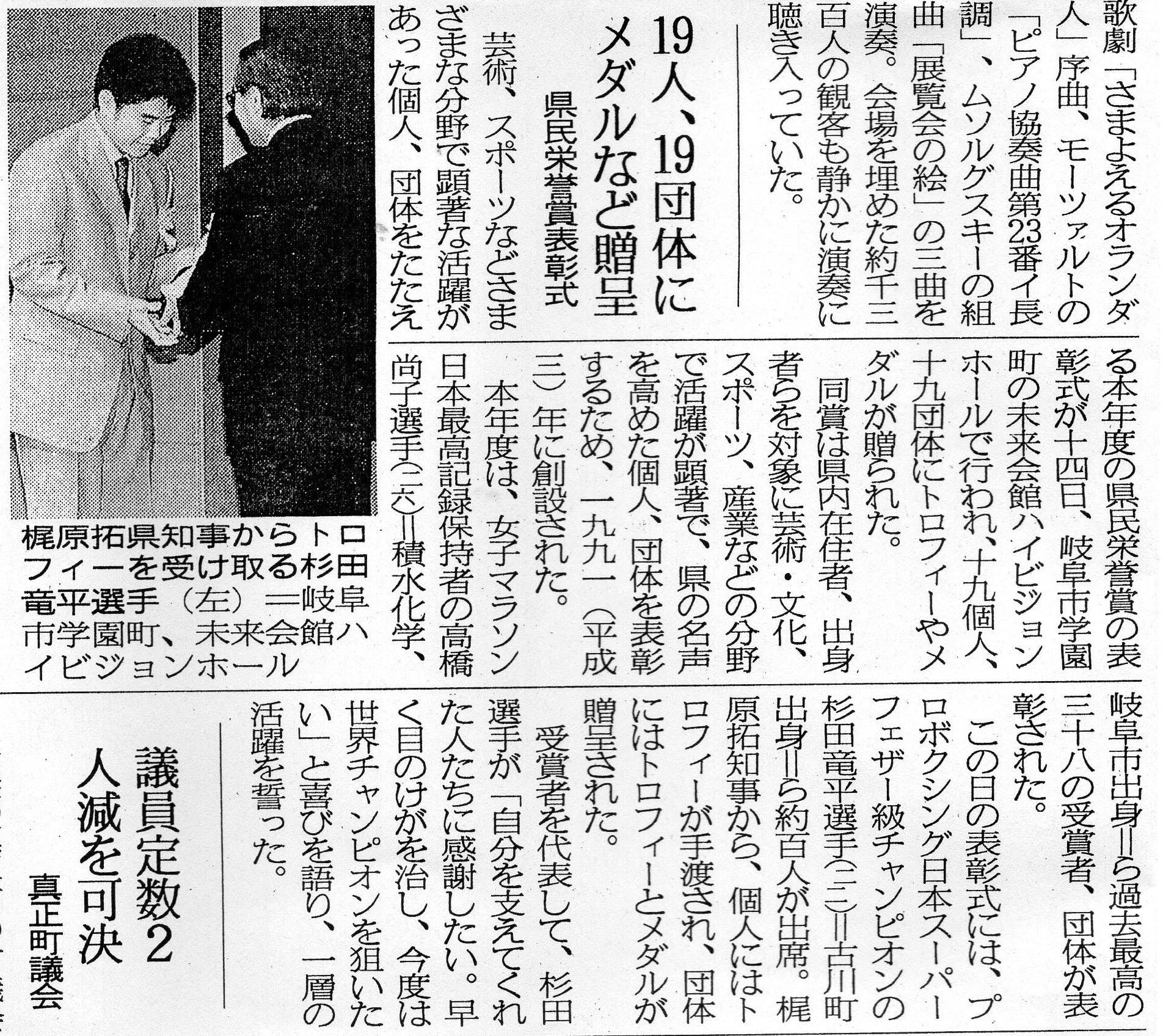 歌劇「さまよえるオランダ人」序曲、モーツァルトの「ピアノ協奏曲第23番イ長調」、ムソルグスキーの組曲「展覧会の絵」の三曲を演奏。会場を埋めた約千三百人の観客も静かに演奏に聴き入っていた。

19人、19団体にメダルなど贈呈

県民栄誉賞表彰式

芸術、スポーツなどさまざまな分野で顕著な活躍があった個人、団体をたたえる本年度の県民栄誉賞の表彰式が十四日、岐阜市学園町の未来会館ハイビジョンホールで行われ、十九個人、十九団体にトロフィーやメダルが贈られた。

同賞は県内在住者、出身者らを対象に芸術・文化、スポーツ、産業などの分野で活躍が顕著で、県の名声を高めた個人、団体を表彰するため、一九九一（平成三）年に創設された。

本年度は、女子マラソン日本最高記録保持者の高橋尚子選手(二六)＝積水化学、岐阜市出身＝ら過去最高の三十八の受賞者、団体が表彰された。

この日の表彰式には、プロボクシング日本スーパーフェザー級チャンピオンの杉田竜平選手(二二)＝古川町出身＝ら約百人が出席。梶原拓知事から、個人にはトロフィーが手渡され、団体にはトロフィーとメダルが贈呈された。

受賞者を代表して、杉田選手が「自分を支えてくれた人たちに感謝したい。早く目のけがを治し、今度は世界チャンピオンを狙いたい」と喜びを語り、一層の活躍を誓った。

梶原拓県知事からトロフィーを受け取る杉田竜平選手（左）＝岐阜市学園町、未来会館ハイビジョンホール

議員定数2人減を可決

真正町議会